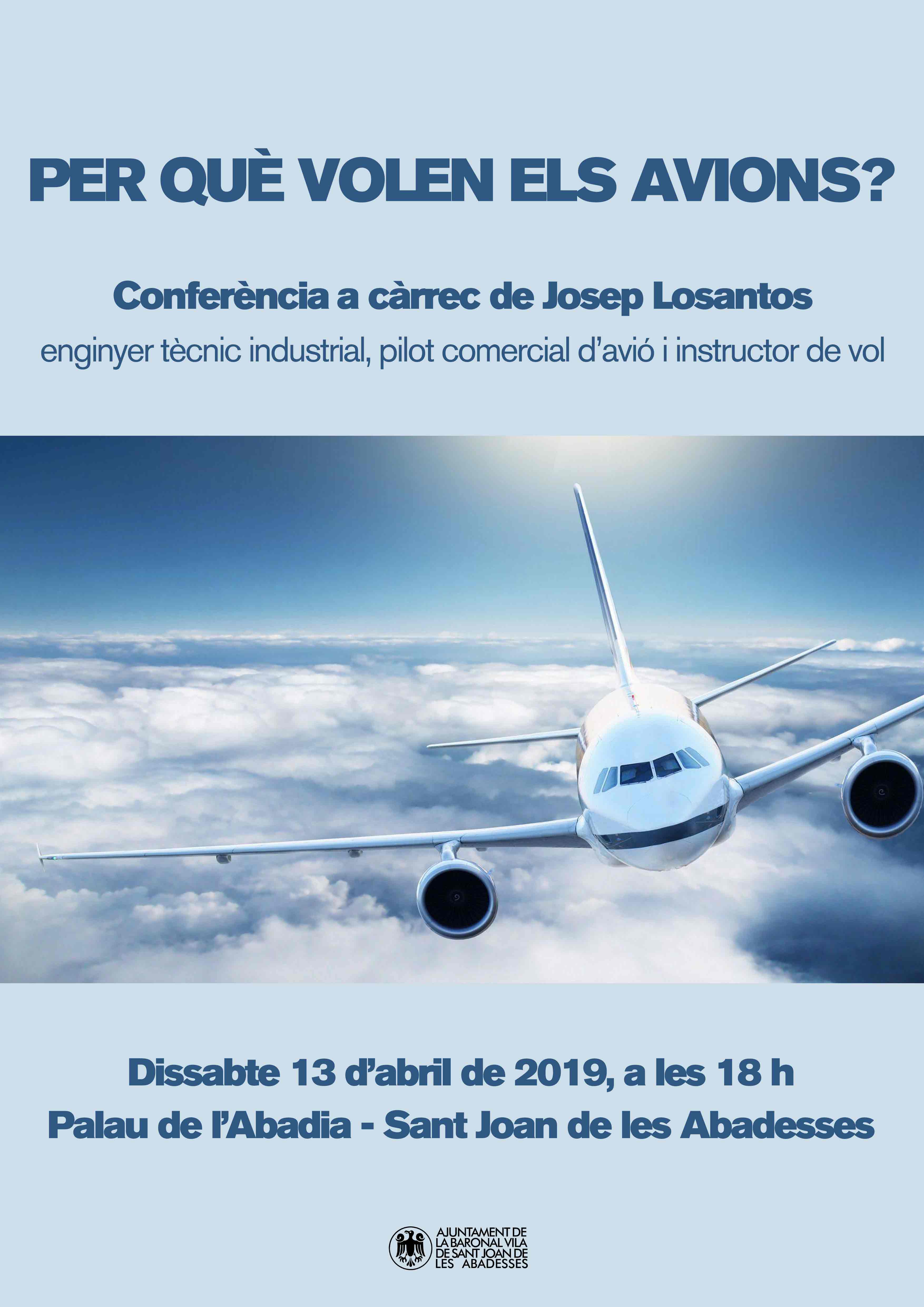 PER QUÈ VOLEN ELS AVIONS?

Conferència a càrrec de Josep Losantos

enginyer tècnic industrial, pilot comercial d'avió i instructor de vol

Dissabte 13 d'abril de 2019, a les 18 h
Palau de l'Abadia - Sant Joan de les Abadesses

AJUNTAMENT DE
LA BARONAL VILA
DE SANT JOAN DE
LES ABADESSES